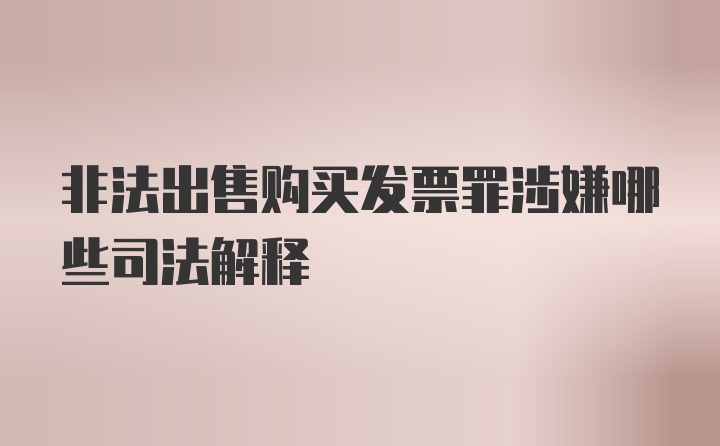 非法出售购买发票罪涉嫌哪些司法解释